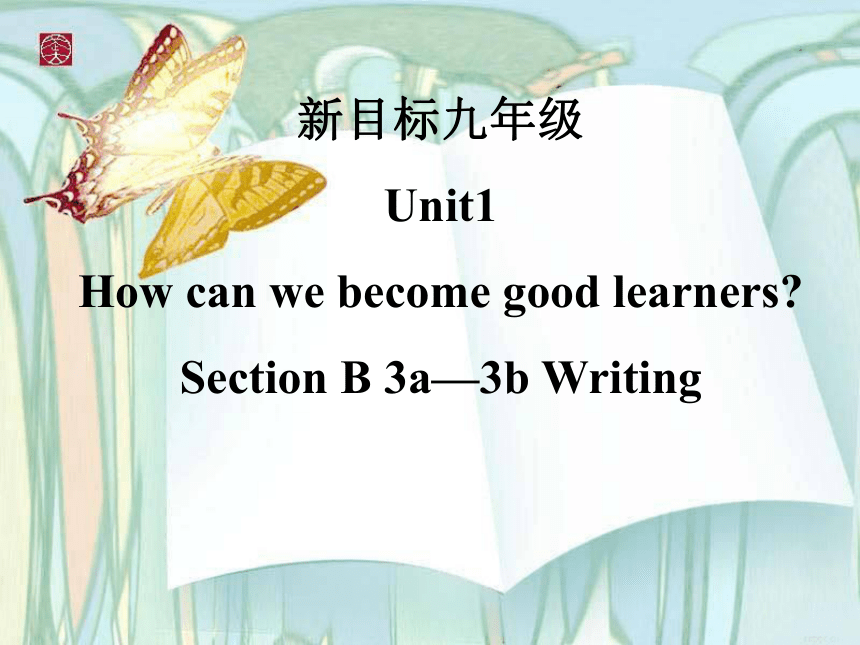 新目标九年级

Unit1

How can we become good learners?

Section B 3a—3b Writing